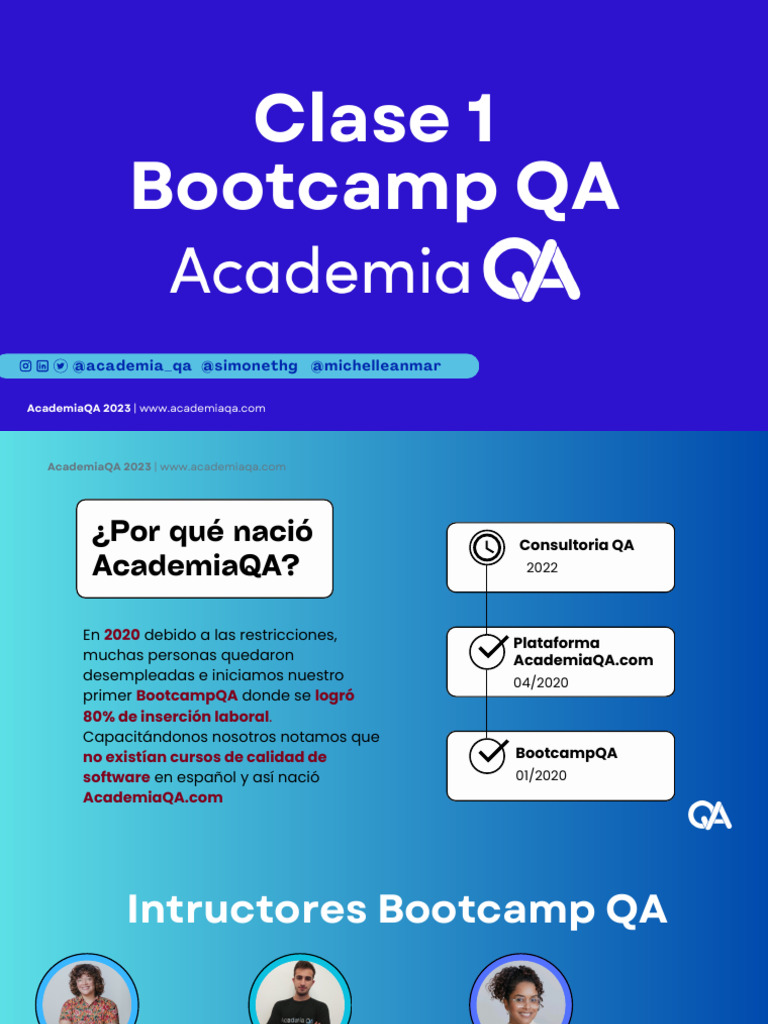 Clase 1
Bootcamp QA
Academia QA

@academia_qa @simonethg @michelleanmar

AcademiaQA 2023 | www.academiaqa.com

AcademiaQA 2023 | www.academiaqa.com

¿Por qué nació AcademiaQA?

En 2020 debido a las restricciones, muchas personas quedaron desempleadas e iniciamos nuestro primer BootcampQA donde se logró 80% de inserción laboral. Capacitándonos nosotros notamos que no existían cursos de calidad de software en español y así nació AcademiaQA.com

Consultoria QA
2022

Plataforma AcademiaQA.com
04/2020

BootcampQA
01/2020

QA

Intructores Bootcamp QA